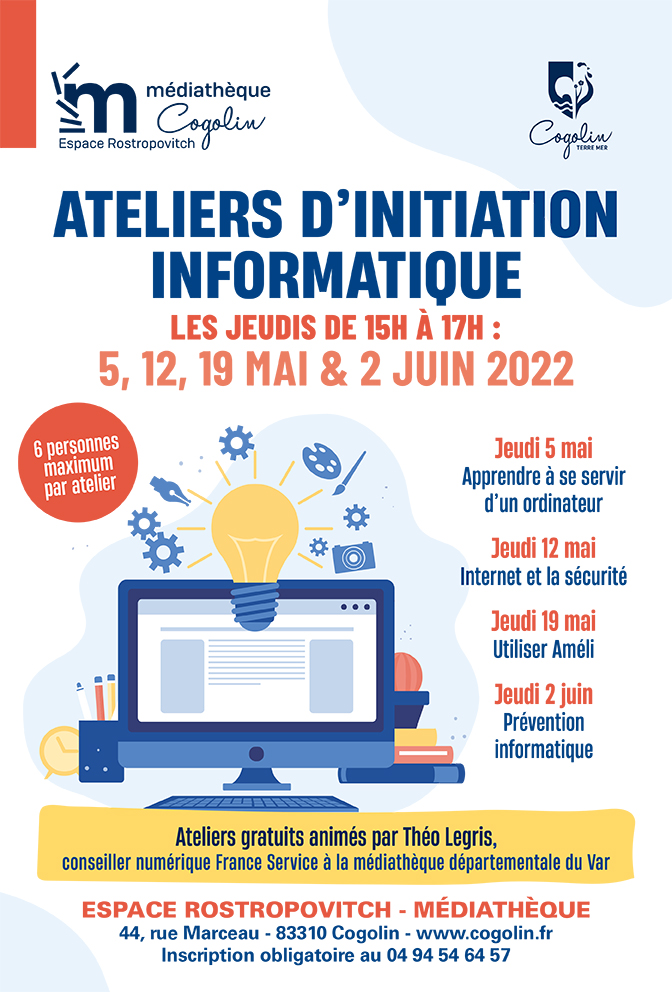 médiathèque
Cogolin
Espace Rostropovitch

Cogolin
TERRE MER

ATELIERS D'INITIATION INFORMATIQUE

LES JEUDIS DE 15H À 17H :
5, 12, 19 MAI & 2 JUIN 2022

6 personnes maximum par atelier

Jeudi 5 mai
Apprendre à se servir d'un ordinateur

Jeudi 12 mai
Internet et la sécurité

Jeudi 19 mai
Utiliser Améli

Jeudi 2 juin
Prévention informatique

Ateliers gratuits animés par Théo Legris,
conseiller numérique France Service à la médiathèque départementale du Var

ESPACE ROSTROPOVITCH - MÉDIATHÈQUE
44, rue Marceau - 83310 Cogolin - www.cogolin.fr
Inscription obligatoire au 04 94 54 64 57